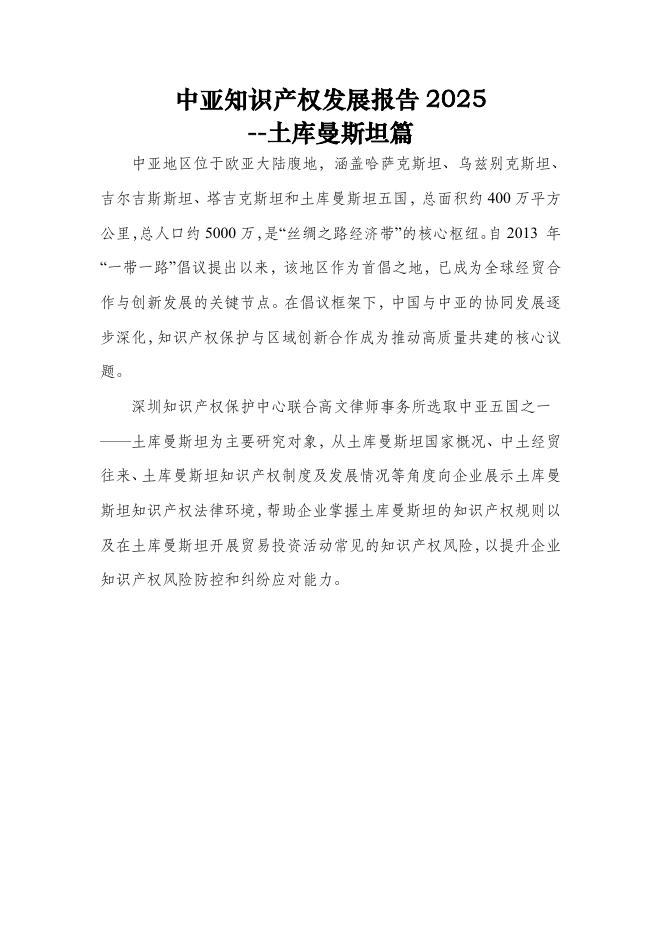 中亚知识产权发展报告 2025
--土库曼斯坦篇

中亚地区位于欧亚大陆腹地，涵盖哈萨克斯坦、乌兹别克斯坦、吉尔吉斯斯坦、塔吉克斯坦和土库曼斯坦五国，总面积约 400 万平方公里，总人口约 5000 万，是“丝绸之路经济带”的核心枢纽。自 2013 年“一带一路”倡议提出以来，该地区作为首倡之地，已成为全球经贸合作与创新发展的关键节点。在倡议框架下，中国与中亚的协同发展逐步深化，知识产权保护与区域创新合作成为推动高质量共建的核心议题。

深圳知识产权保护中心联合高文律师事务所选取中亚五国之一——土库曼斯坦为主要研究对象，从土库曼斯坦国家概况、中土经贸往来、土库曼斯坦知识产权制度及发展情况等角度向企业展示土库曼斯坦知识产权法律环境，帮助企业掌握土库曼斯坦的知识产权规则以及在土库曼斯坦开展贸易投资活动常见的知识产权风险，以提升企业知识产权风险防控和纠纷应对能力。